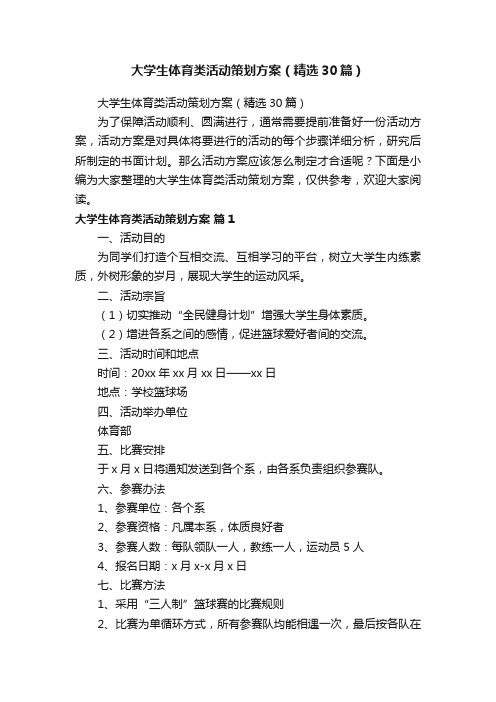 大学生体育类活动策划方案（精选30篇）

大学生体育类活动策划方案（精选30篇）

为了保障活动顺利、圆满进行，通常需要提前准备好一份活动方案，活动方案是对具体将要进行的活动的每个步骤详细分析，研究后所制定的书面计划。那么活动方案应该怎么制定才合适呢？下面是小编为大家整理的大学生体育类活动策划方案，仅供参考，欢迎大家阅读。

大学生体育类活动策划方案 篇1

一、活动目的

为同学们打造个互相交流、互相学习的平台，树立大学生内练素质，外树形象的岁月，展现大学生的运动风采。

二、活动宗旨

（1）切实推动“全民健身计划”增强大学生身体素质。

（2）增进各系之间的感情，促进篮球爱好者间的交流。

三、活动时间和地点

时间：20xx年xx月xx日——xx日

地点：学校篮球场

四、活动举办单位

体育部

五、比赛安排

于x月x日将通知发送到各个系，由各系负责组织参赛队。

六、参赛办法

1、参赛单位：各个系

2、参赛资格：凡属本系，体质良好者

3、参赛人数：每队领队一人，教练一人，运动员5人

4、报名日期：x月x-x月x日

七、比赛方法

1、采用“三人制”篮球赛的比赛规则

2、比赛为单循环方式，所有参赛队均能相遇一次，最后按各队在